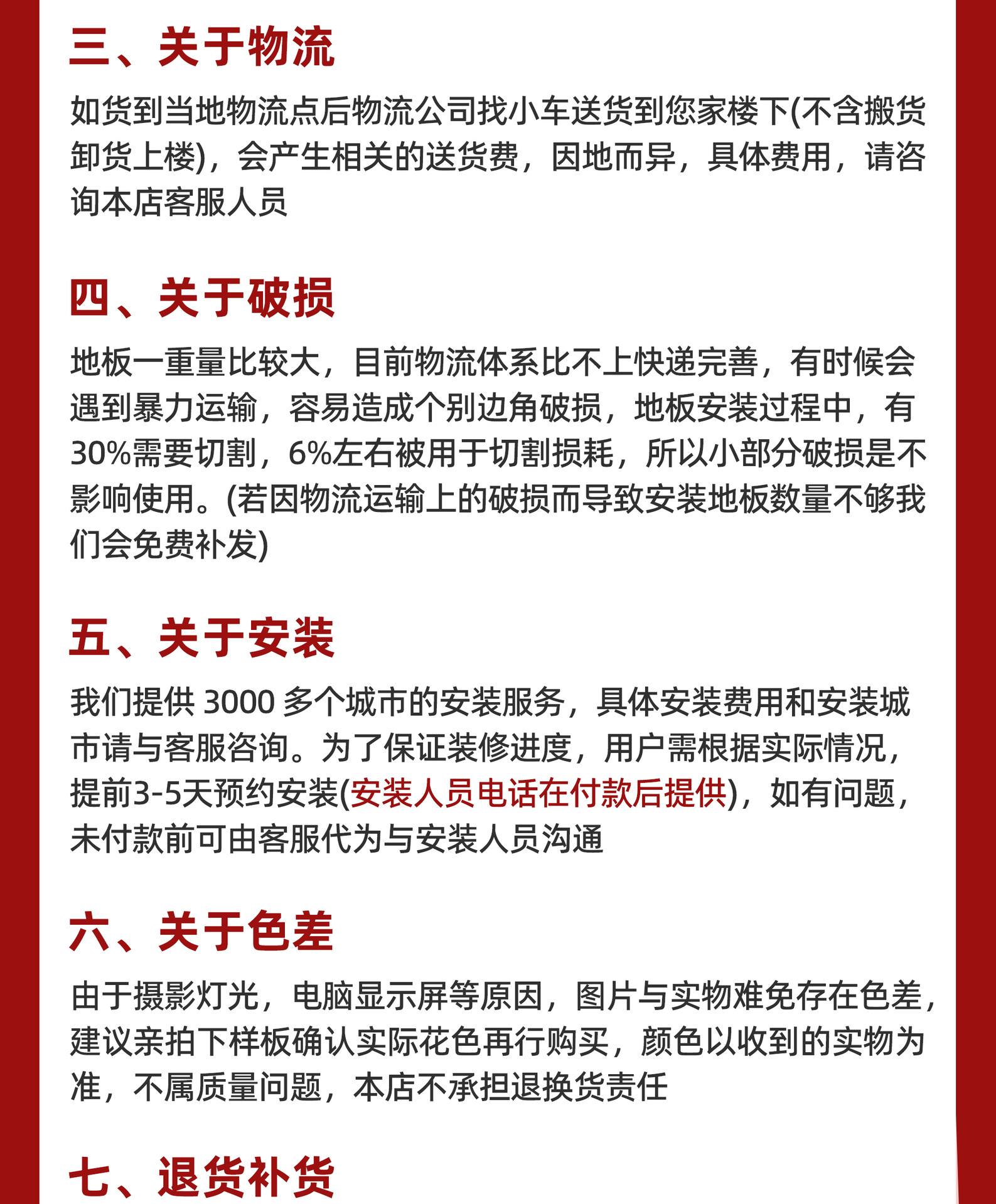 三、关于物流

如货到当地物流点后物流公司找小车送货到您家楼下(不含搬货卸货上楼)，会产生相关的送货费，因地而异，具体费用，请咨询本店客服人员

四、关于破损

地板一重量比较大，目前物流体系比不上快递完善，有时候会遇到暴力运输，容易造成个别边角破损，地板安装过程中，有30%需要切割，6%左右被用于切割损耗，所以小部分破损是不影响使用。(若因物流运输上的破损而导致安装地板数量不够我们会免费补发)

五、关于安装

我们提供 3000 多个城市的安装服务，具体安装费用和安装城市请与客服咨询。为了保证装修进度，用户需根据实际情况，提前3-5天预约安装(安装人员电话在付款后提供)，如有问题，未付款前可由客服代为与安装人员沟通

六、关于色差

由于摄影灯光，电脑显示屏等原因，图片与实物难免存在色差，建议亲拍下样板确认实际花色再行购买，颜色以收到的实物为准，不属质量问题，本店不承担退换货责任

七、退货补货